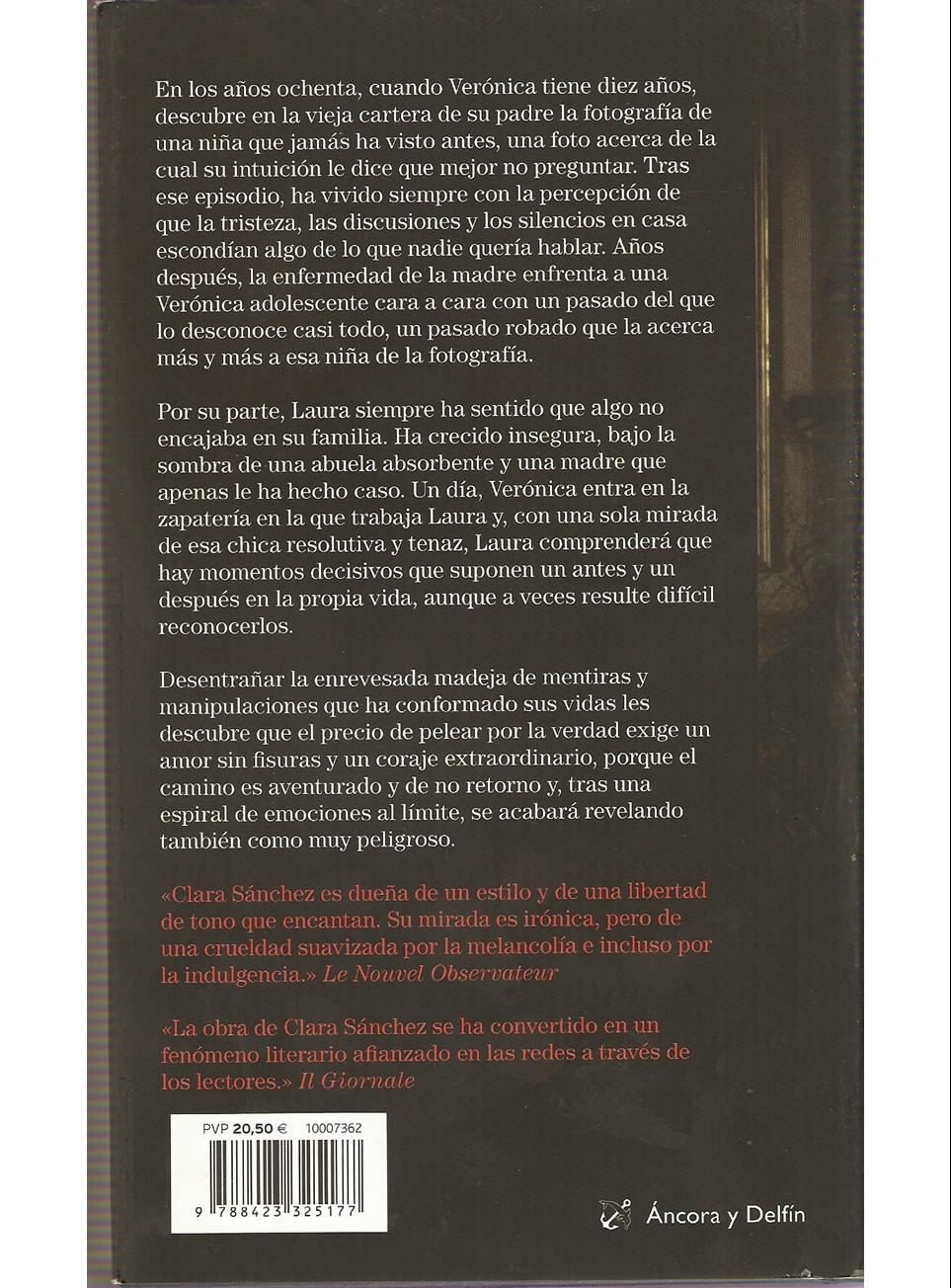 En los años ochenta, cuando Verónica tiene diez años, descubre en la vieja cartera de su padre la fotografía de una niña que jamás ha visto antes, una foto acerca de la cual su intuición le dice que mejor no preguntar. Tras ese episodio, ha vivido siempre con la percepción de que la tristeza, las discusiones y los silencios en casa escondían algo de lo que nadie quería hablar. Años después, la enfermedad de la madre enfrenta a una Verónica adolescente cara a cara con un pasado del que lo desconoce casi todo, un pasado robado que la acerca más y más a esa niña de la fotografía.

Por su parte, Laura siempre ha sentido que algo no encajaba en su familia. Ha crecido insegura, bajo la sombra de una abuela absorbente y una madre que apenas le ha hecho caso. Un día, Verónica entra en la zapatería en la que trabaja Laura y, con una sola mirada de esa chica resolutiva y tenaz, Laura comprenderá que hay momentos decisivos que suponen un antes y un después en la propia vida, aunque a veces resulte difícil reconocerlos.

Desentrañar la enrevesada madeja de mentiras y manipulaciones que ha conformado sus vidas les descubre que el precio de pelear por la verdad exige un amor sin fisuras y un coraje extraordinario, porque el camino es aventurado y de no retorno y, tras una espiral de emociones al límite, se acabará revelando también como muy peligroso.

«Clara Sánchez es dueña de un estilo y de una libertad de tono que encantan. Su mirada es irónica, pero de una crueldad suavizada por la melancolía e incluso por la indulgencia.» Le Nouvel Observateur

«La obra de Clara Sánchez se ha convertido en un fenómeno literario afianzado en las redes a través de los lectores.» Il Giornale

PVP 20,50 € 10007362

9 788423 325177

Áncora y Delfín